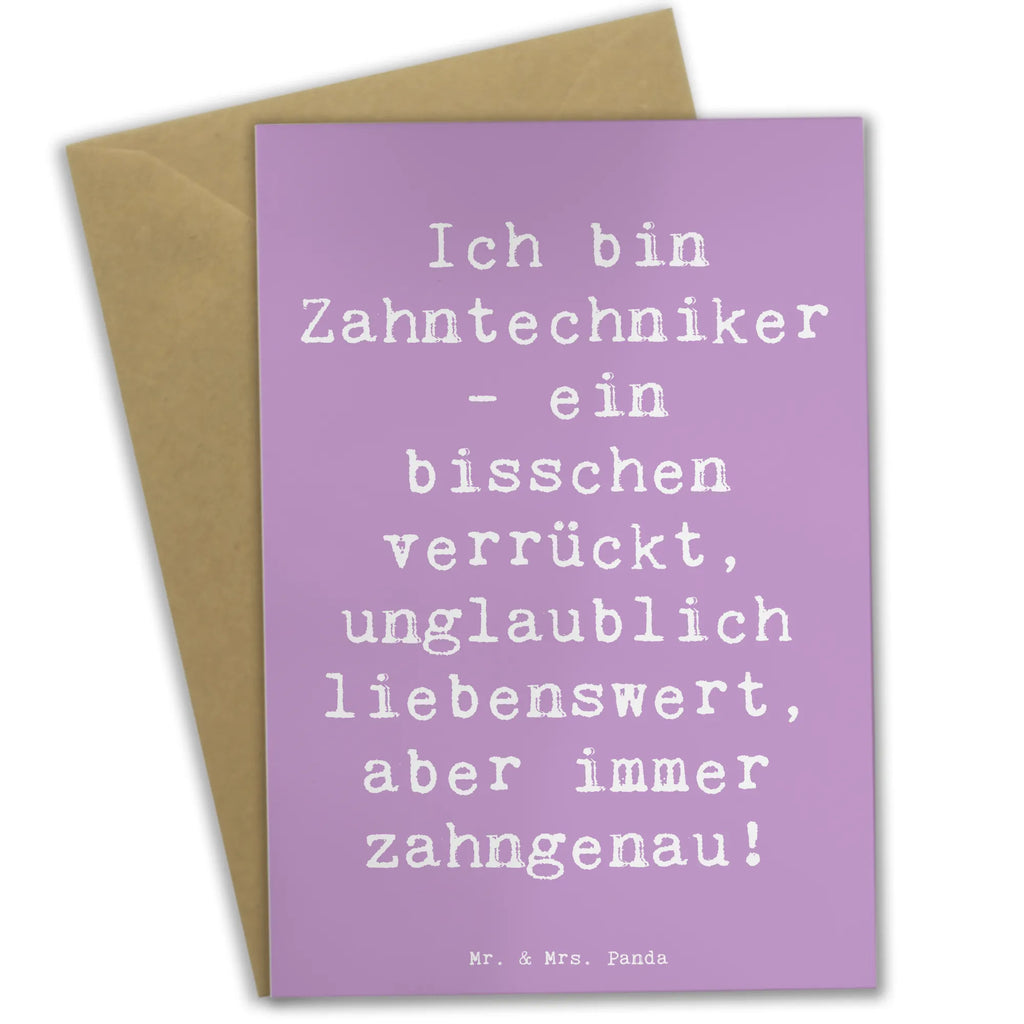 Ich bin Zahntechniker - ein bisschen verrückt, unglaublich liebenswert, aber immer zahngenau!

Mr. & Mrs. Panda